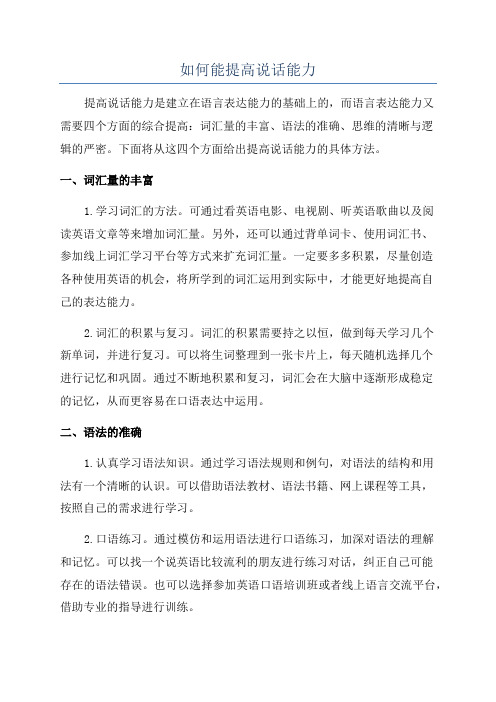 如何能提高说话能力

提高说话能力是建立在语言表达能力的基础上的，而语言表达能力又需要四个方面的综合提高：词汇量的丰富、语法的准确、思维的清晰与逻辑的严密。下面将从这四个方面给出提高说话能力的具体方法。

一、词汇量的丰富

1.学习词汇的方法。可通过看英语电影、电视剧、听英语歌曲以及阅读英语文章等来增加词汇量。另外，还可以通过背单词卡、使用词汇书、参加线上词汇学习平台等方式来扩充词汇量。一定要多多积累，尽量创造各种使用英语的机会，将所学到的词汇运用到实际中，才能更好地提高自己的表达能力。

2.词汇的积累与复习。词汇的积累需要持之以恒，做到每天学习几个新单词，并进行复习。可以将生词整理到一张卡片上，每天随机选择几个进行记忆和巩固。通过不断地积累和复习，词汇会在大脑中逐渐形成稳定的记忆，从而更容易在口语表达中运用。

二、语法的准确

1.认真学习语法知识。通过学习语法规则和例句，对语法的结构和用法有一个清晰的认识。可以借助语法教材、语法书籍、网上课程等工具，按照自己的需求进行学习。

2.口语练习。通过模仿和运用语法进行口语练习，加深对语法的理解和记忆。可以找一个说英语比较流利的朋友进行练习对话，纠正自己可能存在的语法错误。也可以选择参加英语口语培训班或者线上语言交流平台，借助专业的指导进行训练。